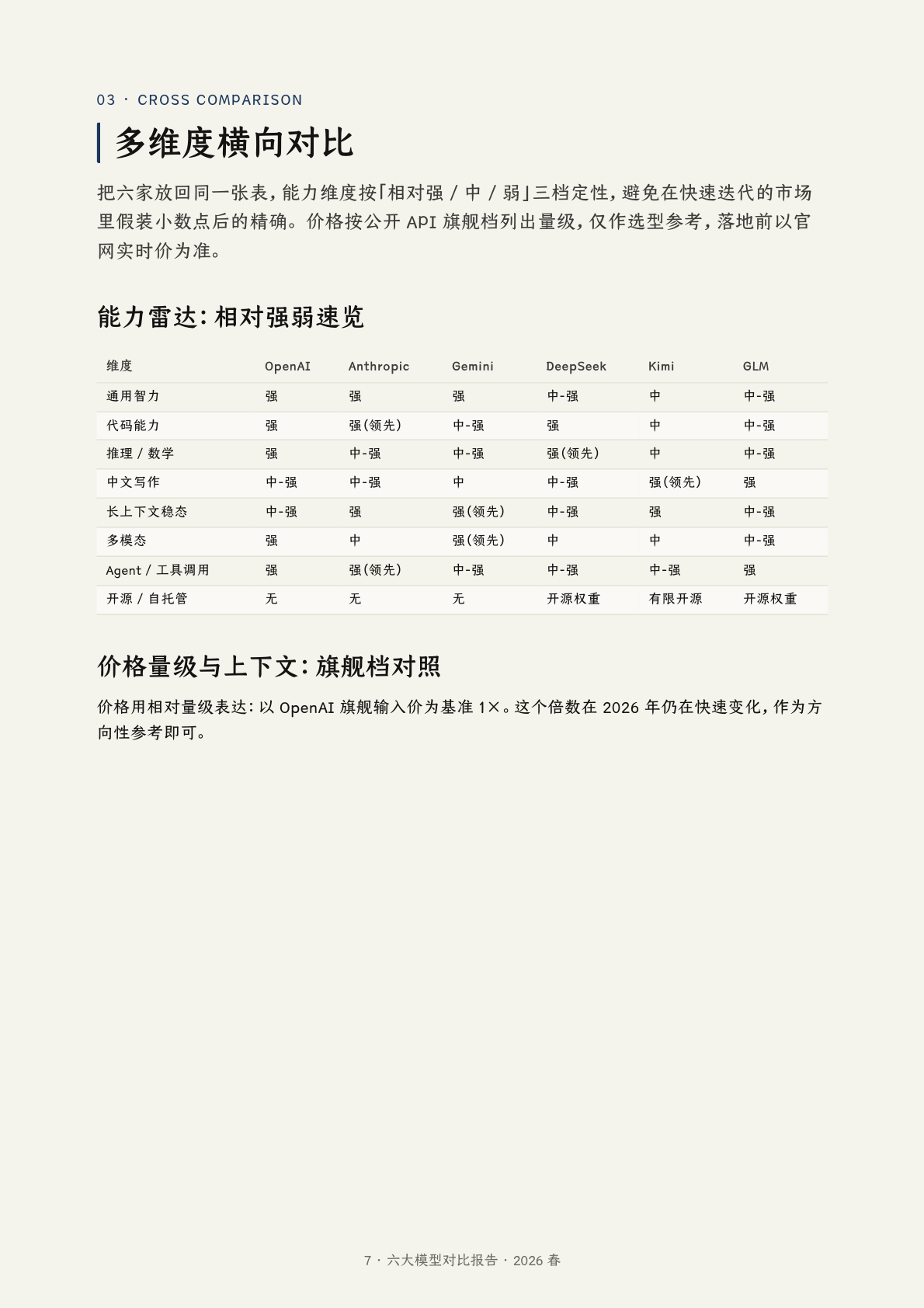 03 · CROSS COMPARISON

多维度横向对比

把六家放回同一张表，能力维度按「相对强 / 中 / 弱」三档定性，避免在快速迭代的市场里假装小数点后的精确。价格按公开API旗舰档列出量级，仅作选型参考，落地前以官网实时价为准。

能力雷达：相对强弱速览

| 维度 | OpenAI | Anthropic | Gemini | DeepSeek | Kimi | GLM |
|---|---|---|---|---|---|---|
| 通用智力 | 强 | 强 | 强 | 中-强 | 中 | 中-强 |
| 代码能力 | 强 | 强(领先) | 中-强 | 强 | 中 | 中-强 |
| 推理 / 数学 | 强 | 中-强 | 中-强 | 强(领先) | 中 | 中-强 |
| 中文写作 | 中-强 | 中-强 | 中 | 中-强 | 强(领先) | 强 |
| 长上下文稳态 | 中-强 | 强 | 强(领先) | 中-强 | 强 | 中-强 |
| 多模态 | 强 | 中 | 强(领先) | 中 | 中 | 中-强 |
| Agent / 工具调用 | 强 | 强(领先) | 中-强 | 中-强 | 中-强 | 强 |
| 开源 / 自托管 | 无 | 无 | 无 | 开源权重 | 有限开源 | 开源权重 |

价格量级与上下文：旗舰档对照

价格用相对量级表达：以OpenAI旗舰输入价为基准1×。这个倍数在2026年仍在快速变化，作为方向性参考即可。

7 · 六大模型对比报告 · 2026春